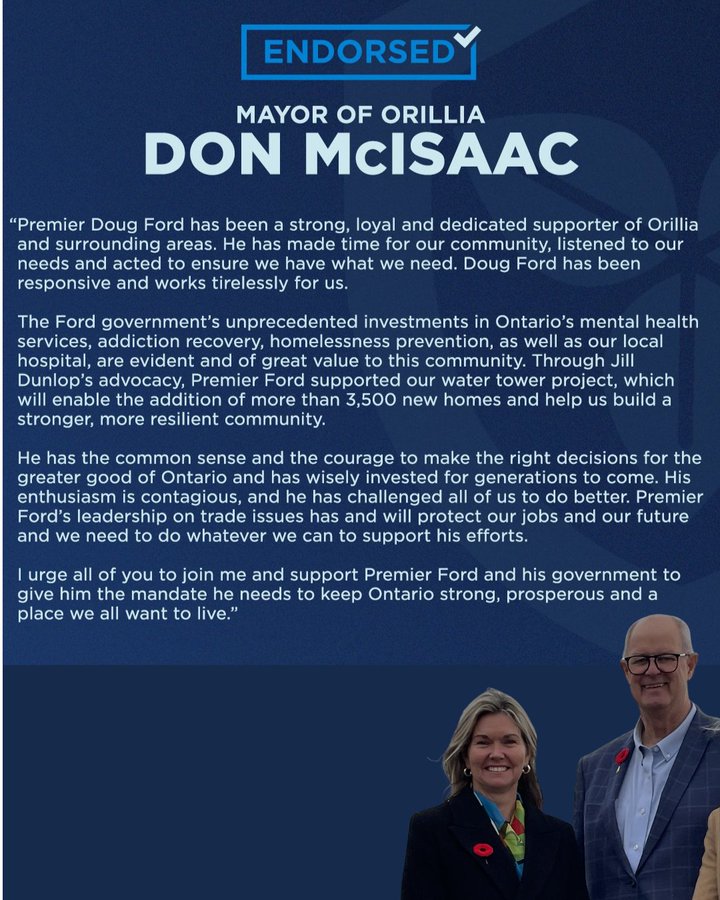 ENDORSED

MAYOR OF ORILLIA
DON McISAAC

“Premier Doug Ford has been a strong, loyal and dedicated supporter of Orillia and surrounding areas. He has made time for our community, listened to our needs and acted to ensure we have what we need. Doug Ford has been responsive and works tirelessly for us.

The Ford government’s unprecedented investments in Ontario’s mental health services, addiction recovery, homelessness prevention, as well as our local hospital, are evident and of great value to this community. Through Jill Dunlop’s advocacy, Premier Ford supported our water tower project, which will enable the addition of more than 3,500 new homes and help us build a stronger, more resilient community.

He has the common sense and the courage to make the right decisions for the greater good of Ontario and has wisely invested for generations to come. His enthusiasm is contagious, and he has challenged all of us to do better. Premier Ford’s leadership on trade issues has and will protect our jobs and our future and we need to do whatever we can to support his efforts.

I urge all of you to join me and support Premier Ford and his government to give him the mandate he needs to keep Ontario strong, prosperous and a place we all want to live.”